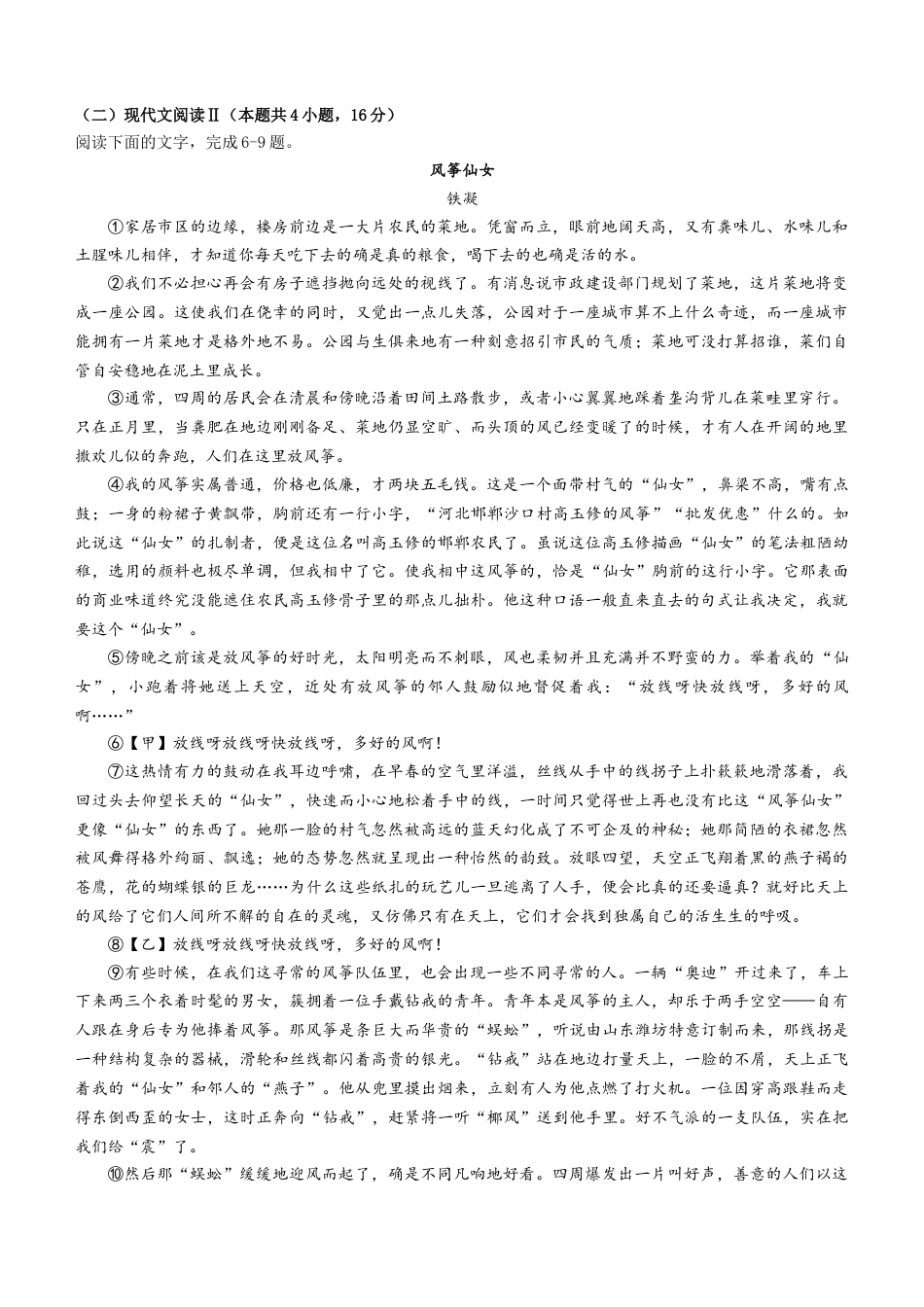 （二）现代文阅读Ⅱ（本题共4小题，16分）
阅读下面的文字，完成6-9题。

风筝仙女
铁凝

①家居市区的边缘，楼房前边是一大片农民的菜地。凭窗而立，眼前地阔天高，又有粪味儿、水味儿和土腥味儿相伴，才知道你每天吃下去的确是真的粮食，喝下去的也确是活的水。

②我们不必担心再会有房子遮挡抛向远处的视线了。有消息说市政建设部门规划了菜地，这片菜地将变成一座公园。这使我们在侥幸的同时，又觉出一点儿失落，公园对于一座城市算不上什么奇迹，而一座城市能拥有一片菜地才是格外地不易。公园与生俱来地有一种刻意招引市民的气质；菜地可没打算招谁，菜们自管自安稳地在泥土里成长。

③通常，四周的居民会在清晨和傍晚沿着田间土路散步，或者小心翼翼地踩着垄沟背儿在菜畦里穿行。只在正月里，当粪肥在地边刚刚备足、菜地仍显空旷、而头顶的风已经变暖了的时候，才有人在开阔的地里撒欢儿似的奔跑，人们在这里放风筝。

④我的风筝实属普通，价格也低廉，才两块五毛钱。这是一个面带村气的“仙女”，鼻梁不高，嘴有点鼓；一身的粉裙子黄飘带，胸前还有一行小字，“河北邯郸沙口村高玉修的风筝”“批发优惠”什么的。如此说这“仙女”的扎制者，便是这位名叫高玉修的邯郸农民了。虽说这位高玉修描画“仙女”的笔法粗陋幼稚，选用的颜料也极尽单调，但我相中了它。使我相中这风筝的，恰是“仙女”胸前的这行小字。它那表面的商业味道终究没能遮住农民高玉修骨子里的那点儿拙朴。他这种口语一般直来直去的句式让我决定，我就要这个“仙女”。

⑤傍晚之前该是放风筝的好时光，太阳明亮而不刺眼，风也柔韧并且充满并不野蛮的力。举着我的“仙女”，小跑着将她送上天空，近处有放风筝的邻人鼓励似地督促着我：“放线呀快放线呀，多好的风啊……”

⑥【甲】放线呀放线呀快放线呀，多好的风啊！

⑦这热情有力的鼓动在我耳边呼啸，在早春的空气里洋溢，丝线从手中的线拐子上扑簌簌地滑落着，我回过头去仰望长天的“仙女”，快速而小心地松着手中的线，一时间只觉得世上再也没有比这“风筝仙女”更像“仙女”的东西了。她那一脸的村气忽然被高远的蓝天幻化成了不可企及的神秘；她那简陋的衣裙忽然被风舞得格外绚丽、飘逸；她的态势忽然就呈现出一种怡然的韵致。放眼四望，天空正飞翔着黑的燕子褐的苍鹰，花的蝴蝶银的巨龙……为什么这些纸扎的玩艺儿一旦逃离了人手，便会比真的还要逼真？就好比天上的风给了它们人间所不解的自在的灵魂，又仿佛只有在天上，它们才会找到独属自己的活生生的呼吸。

⑧【乙】放线呀放线呀快放线呀，多好的风啊！

⑨有些时候，在我们这寻常的风筝队伍里，也会出现一些不同寻常的人。一辆“奥迪”开过来了，车上下来两三个衣着时髦的男女，簇拥着一位手戴钻戒的青年。青年本是风筝的主人，却乐于两手空空——自有人跟在身后专为他捧着风筝。那风筝是条巨大而华贵的“蜈蚣”，听说由山东潍坊特意订制而来，那线拐是一种结构复杂的器械，滑轮和丝线都闪着高贵的银光。“钻戒”站在地边打量天上，一脸的不屑，天上正飞着我的“仙女”和邻人的“燕子”。他从兜里摸出烟来，立刻有人为他点燃了打火机。一位因穿高跟鞋而走得东倒西歪的女士，这时正奔向“钻戒”，赶紧将一听“椰风”送到他手里。好不气派的一支队伍，实在把我们给“震”了。

⑩然后那“蜈蚣”缓缓地迎风而起了，确是不同凡响地好看。四周爆发出一片叫好声，善意的人们以这